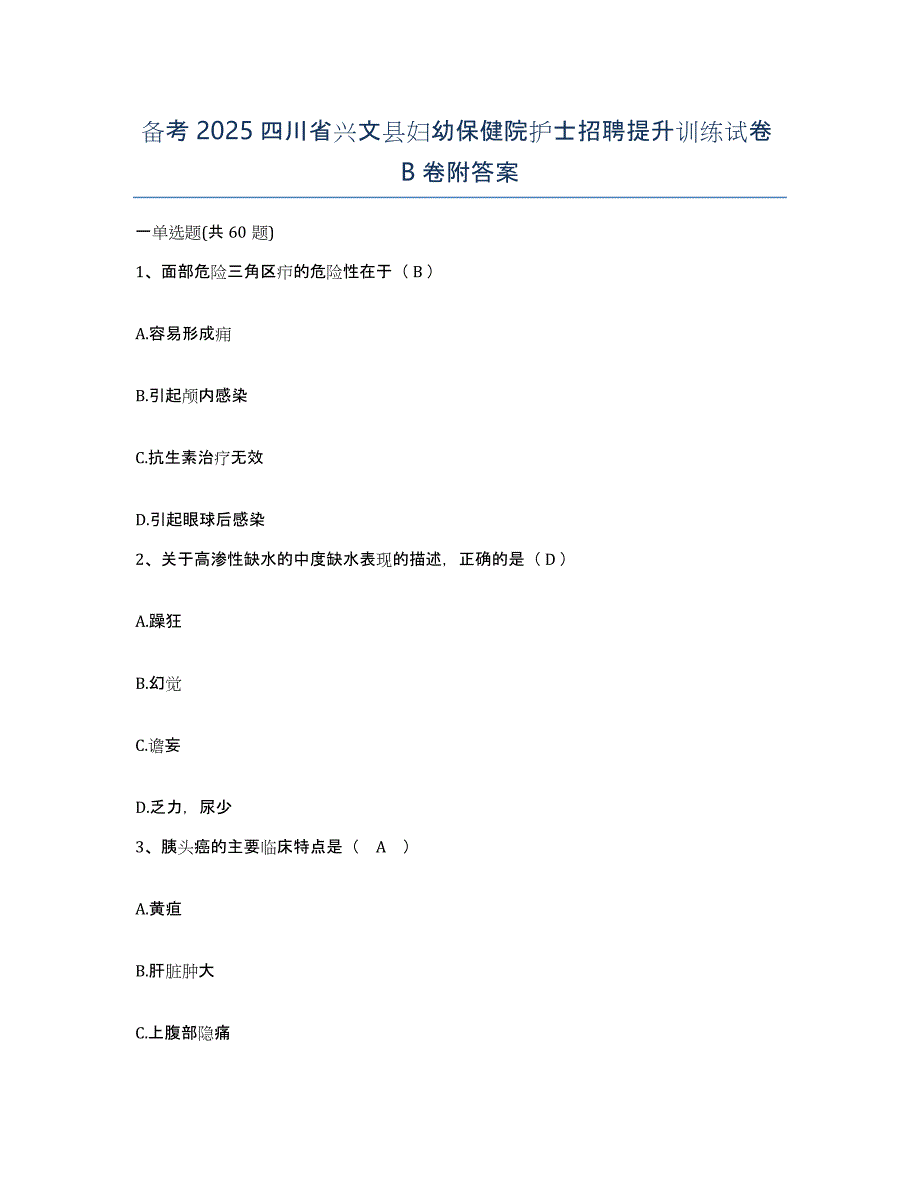 备考 2025 四川省兴文县妇幼保健院护士招聘提升训练试卷 B 卷附答案

一单选题(共 60 题)

1、面部危险三角区疖的危险性在于（ B ）

A.容易形成痈

B.引起颅内感染

C.抗生素治疗无效

D.引起眼球后感染

2、关于高渗性缺水的中度缺水表现的描述，正确的是（ D ）

A.躁狂

B.幻觉

C.谵妄

D.乏力，尿少

3、胰头癌的主要临床特点是（　A　）

A.黄疸

B.肝脏肿大

C.上腹部隐痛